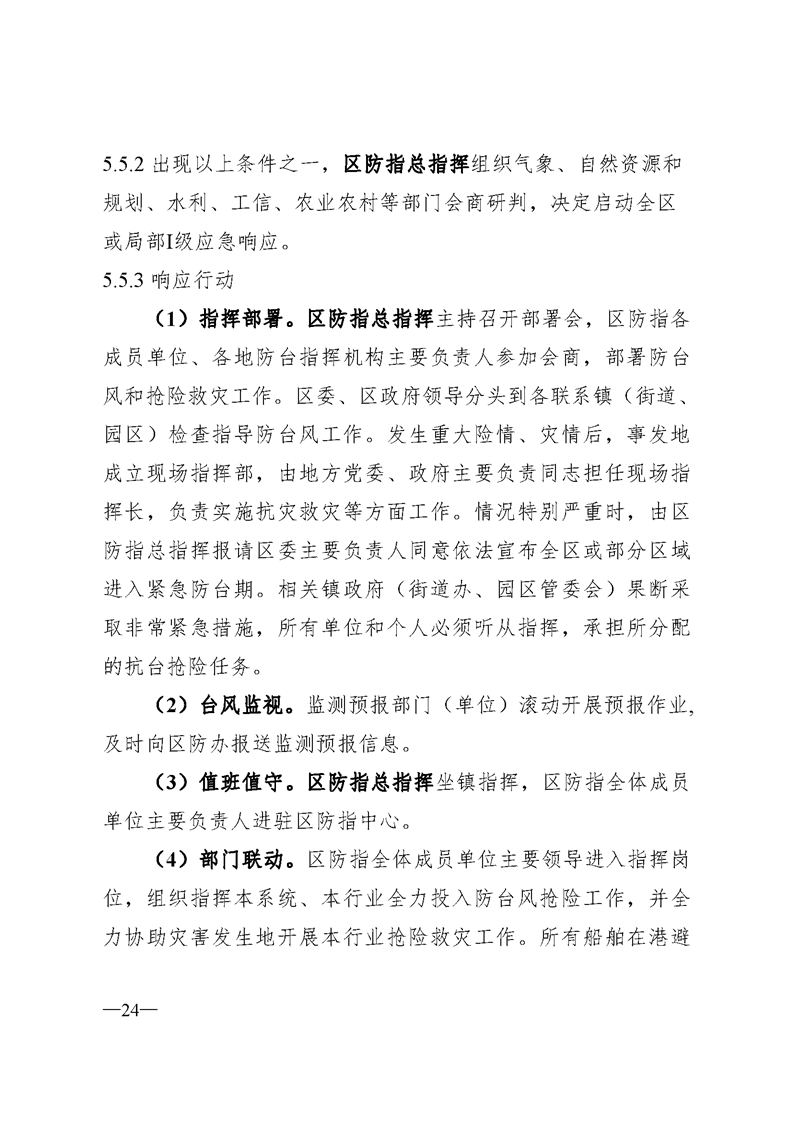 5.5.2出现以上条件之一，区防指总指挥组织气象、自然资源和规划、水利、工信、农业农村等部门会商研判，决定启动全区或局部I级应急响应。

5.5.3响应行动

（1）指挥部署。区防指总指挥主持召开部署会，区防指各成员单位、各地防台指挥机构主要负责人参加会商，部署防台风和抢险救灾工作。区委、区政府领导分头到各联系镇（街道、园区）检查指导防台风工作。发生重大险情、灾情后，事发地成立现场指挥部，由地方党委、政府主要负责同志担任现场指挥长，负责实施抗灾救灾等方面工作。情况特别严重时，由区防指总指挥报请区委主要负责人同意依法宣布全区或部分区域进入紧急防台期。相关镇政府（街道办、园区管委会）果断采取非常紧急措施，所有单位和个人必须听从指挥，承担所分配的抗台抢险任务。

（2）台风监视。监测预报部门（单位）滚动开展预报作业，及时向区防办报送监测预报信息。

（3）值班值守。区防指总指挥坐镇指挥，区防指全体成员单位主要负责人进驻区防指中心。

（4）部门联动。区防指全体成员单位主要领导进入指挥岗位，组织指挥本系统、本行业全力投入防台风抢险工作，并全力协助灾害发生地开展本行业抢险救灾工作。所有船舶在港避

—24—